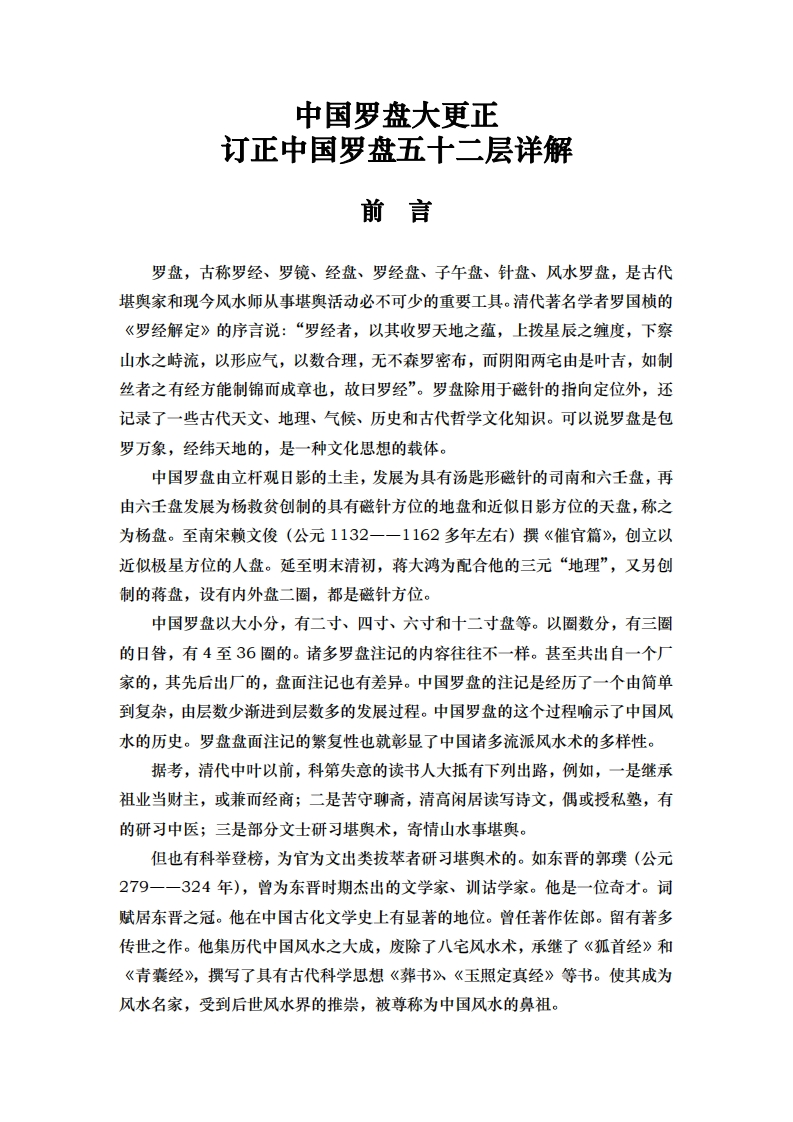 中国罗盘大更正
订正中国罗盘五十二层详解

前　言

罗盘，古称罗经、罗镜、经盘、罗经盘、子午盘、针盘、风水罗盘，是古代堪舆家和现今风水师从事堪舆活动必不可少的重要工具。清代著名学者罗国桢的《罗经解定》的序言说："罗经者，以其收罗天地之蕴，上拨星辰之缠度，下察山水之峙流，以形应气，以数合理，无不森罗密布，而阴阳两宅由是叶吉，如制丝者之有经方能制锦而成章也，故曰罗经"。罗盘除用于磁针的指向定位外，还记录了一些古代天文、地理、气候、历史和古代哲学文化知识。可以说罗盘是包罗万象，经纬天地的，是一种文化思想的载体。

中国罗盘由立杆观日影的土圭，发展为具有汤匙形磁针的司南和六壬盘，再由六壬盘发展为杨救贫创制的具有磁针方位的地盘和近似日影方位的天盘，称之为杨盘。至南宋赖文俊（公元 1132——1162 多年左右）撰《催官篇》，创立以近似极星方位的人盘。延至明末清初，蒋大鸿为配合他的三元"地理"，又另创制的蒋盘，设有内外盘二圈，都是磁针方位。

中国罗盘以大小分，有二寸、四寸、六寸和十二寸盘等。以圈数分，有三圈的日晷，有 4 至 36 圈的。诸多罗盘注记的内容往往不一样。甚至共出自一个厂家的，其先后出厂的，盘面注记也有差异。中国罗盘的注记是经历了一个由简单到复杂，由层数少渐进到层数多的发展过程。中国罗盘的这个过程喻示了中国风水的历史。罗盘盘面注记的繁复性也就彰显了中国诸多流派风水术的多样性。

据考，清代中叶以前，科第失意的读书人大抵有下列出路，例如，一是继承祖业当财主，或兼而经商；二是苦守聊斋，清高闲居读写诗文，偶或授私塾，有的研习中医；三是部分文士研习堪舆术，寄情山水事堪舆。

但也有科举登榜，为官为文出类拔萃者研习堪舆术的。如东晋的郭璞（公元 279——324 年），曾为东晋时期杰出的文学家、训诂学家。他是一位奇才。词赋居东晋之冠。他在中国古化文学史上有显著的地位。曾任著作佐郎。留有著多传世之作。他集历代中国风水之大成，废除了八宅风水术，承继了《狐首经》和《青囊经》，撰写了具有古代科学思想《葬书》、《玉照定真经》等书。使其成为风水名家，受到后世风水界的推崇，被尊称为中国风水的鼻祖。